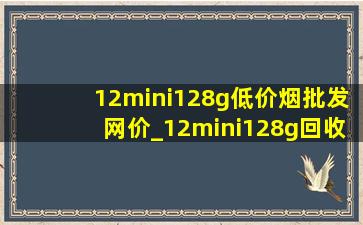 12mini128g低价烟批发网价_12mini128g回收